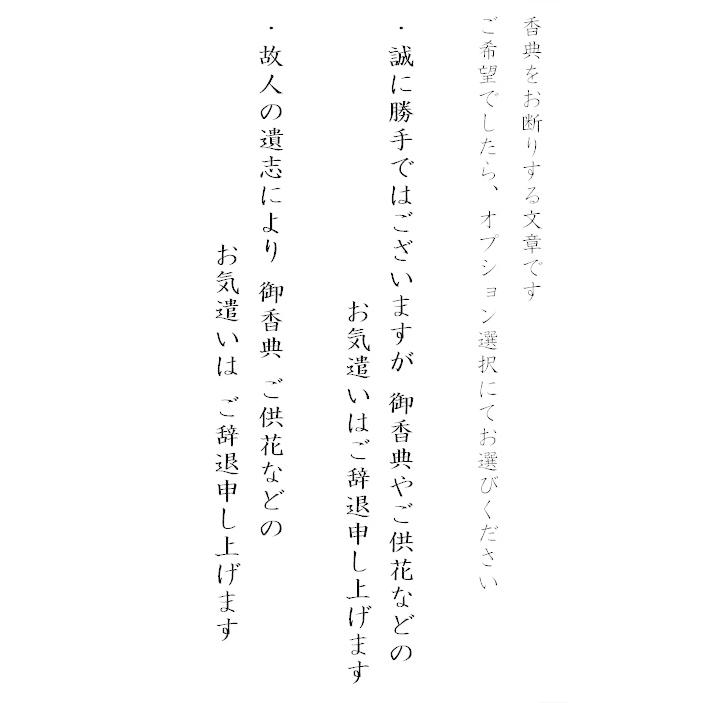 香典をお断りする文章です
ご希望でしたら、オプション選択にてお選びください

・誠に勝手ではございますが 御香典やご供花などの
お気遣いはご辞退申し上げます

・故人の遺志により 御香典 ご供花などの
お気遣いは ご辞退申し上げます